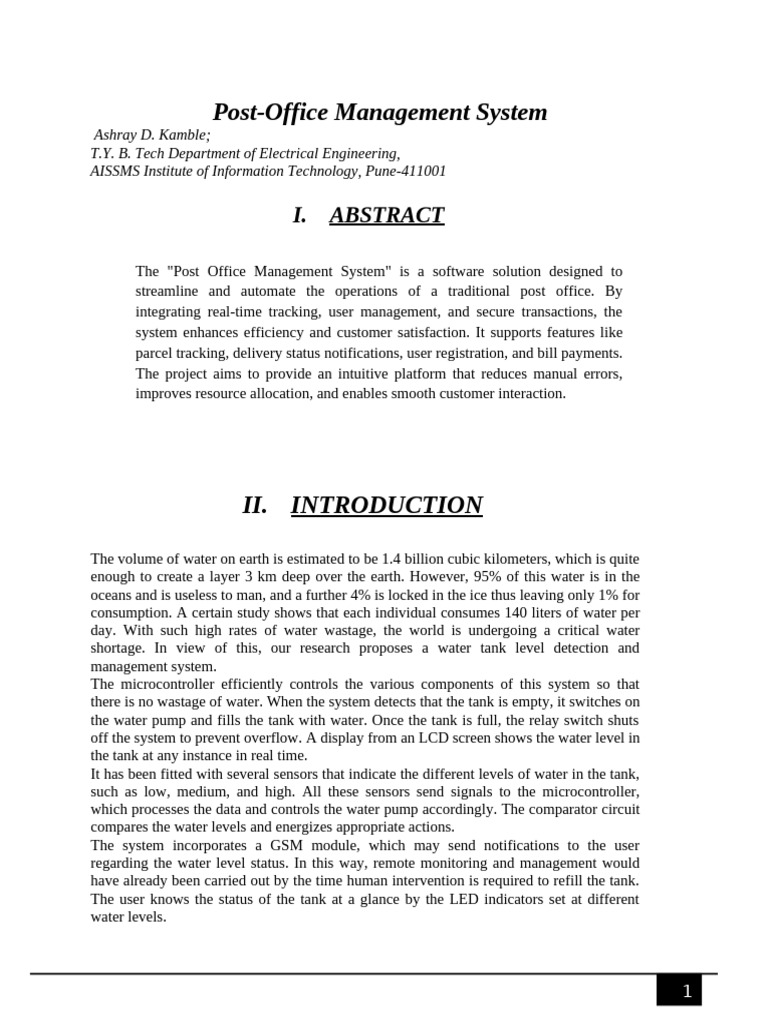 Post-Office Management System

Ashray D. Kamble;
T.Y. B. Tech Department of Electrical Engineering,
AISSMS Institute of Information Technology, Pune-411001

I. ABSTRACT

The "Post Office Management System" is a software solution designed to streamline and automate the operations of a traditional post office. By integrating real-time tracking, user management, and secure transactions, the system enhances efficiency and customer satisfaction. It supports features like parcel tracking, delivery status notifications, user registration, and bill payments. The project aims to provide an intuitive platform that reduces manual errors, improves resource allocation, and enables smooth customer interaction.

II. INTRODUCTION

The volume of water on earth is estimated to be 1.4 billion cubic kilometers, which is quite enough to create a layer 3 km deep over the earth. However, 95% of this water is in the oceans and is useless to man, and a further 4% is locked in the ice thus leaving only 1% for consumption. A certain study shows that each individual consumes 140 liters of water per day. With such high rates of water wastage, the world is undergoing a critical water shortage. In view of this, our research proposes a water tank level detection and management system.
The microcontroller efficiently controls the various components of this system so that there is no wastage of water. When the system detects that the tank is empty, it switches on the water pump and fills the tank with water. Once the tank is full, the relay switch shuts off the system to prevent overflow. A display from an LCD screen shows the water level in the tank at any instance in real time.
It has been fitted with several sensors that indicate the different levels of water in the tank, such as low, medium, and high. All these sensors send signals to the microcontroller, which processes the data and controls the water pump accordingly. The comparator circuit compares the water levels and energizes appropriate actions.
The system incorporates a GSM module, which may send notifications to the user regarding the water level status. In this way, remote monitoring and management would have already been carried out by the time human intervention is required to refill the tank. The user knows the status of the tank at a glance by the LED indicators set at different water levels.

1